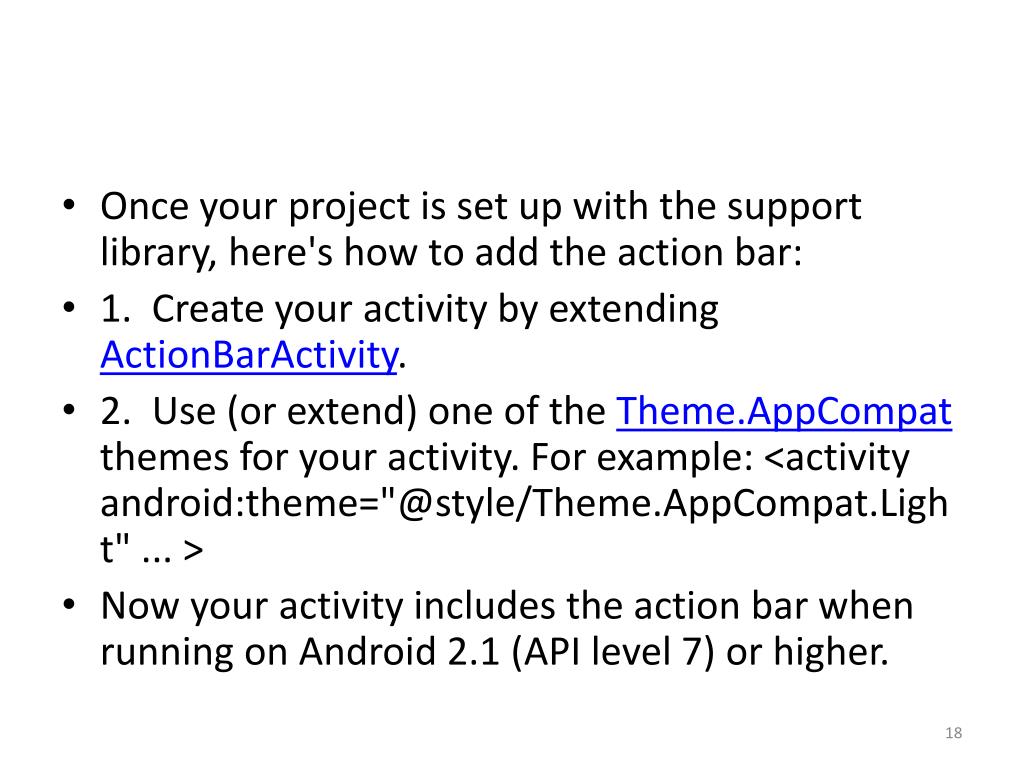 • Once your project is set up with the support library, here's how to add the action bar:

• 1. Create your activity by extending ActionBarActivity.

• 2. Use (or extend) one of the Theme.AppCompat themes for your activity. For example: <activity android:theme="@style/Theme.AppCompat.Light" ... >

• Now your activity includes the action bar when running on Android 2.1 (API level 7) or higher.

18